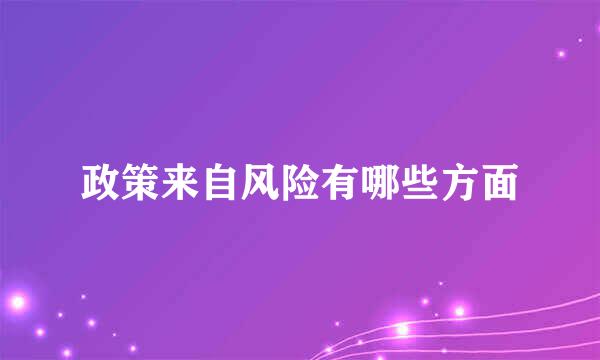 政策来自风险有哪些方面